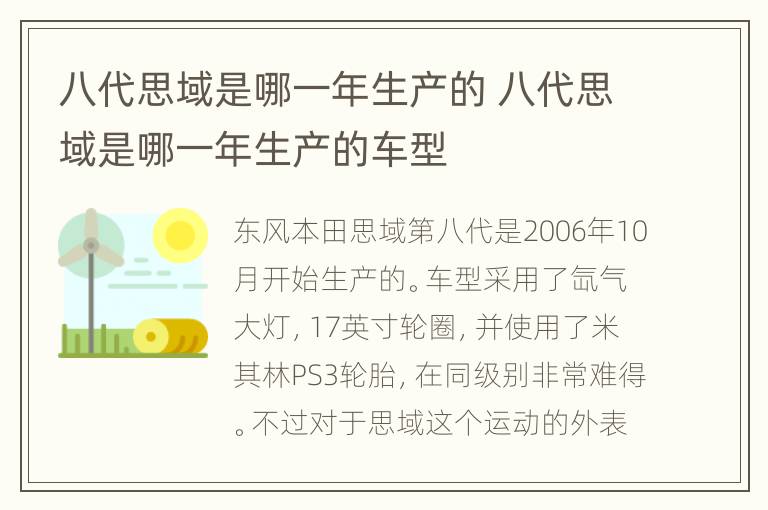 八代思域是哪一年生产的 八代思域是哪一年生产的车型

东风本田思域第八代是2006年10月开始生产的。车型采用了氙气大灯, 17英寸轮圈, 并使用了米其林PS3轮胎, 在同级别非常难得。不过对于思域这个运动的外表